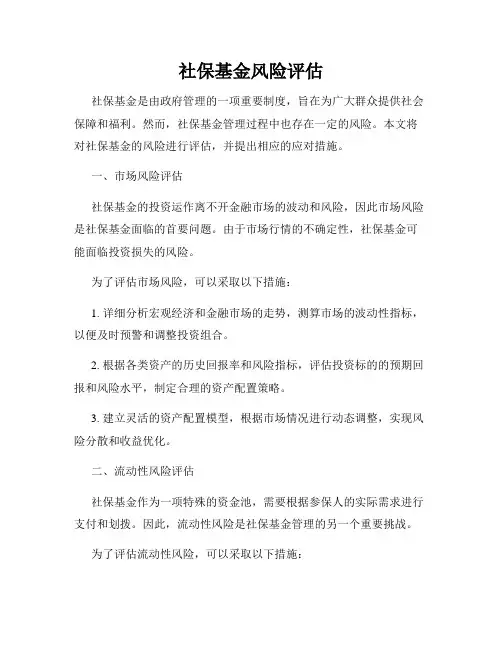 社保基金风险评估

社保基金是由政府管理的一项重要制度，旨在为广大群众提供社会保障和福利。然而，社保基金管理过程中也存在一定的风险。本文将对社保基金的风险进行评估，并提出相应的应对措施。

一、市场风险评估

社保基金的投资运作离不开金融市场的波动和风险，因此市场风险是社保基金面临的首要问题。由于市场行情的不确定性，社保基金可能面临投资损失的风险。

为了评估市场风险，可以采取以下措施：

1. 详细分析宏观经济和金融市场的走势，测算市场的波动性指标，以便及时预警和调整投资组合。

2. 根据各类资产的历史回报率和风险指标，评估投资标的的预期回报和风险水平，制定合理的资产配置策略。

3. 建立灵活的资产配置模型，根据市场情况进行动态调整，实现风险分散和收益优化。

二、流动性风险评估

社保基金作为一项特殊的资金池，需要根据参保人的实际需求进行支付和划拨。因此，流动性风险是社保基金管理的另一个重要挑战。

为了评估流动性风险，可以采取以下措施：